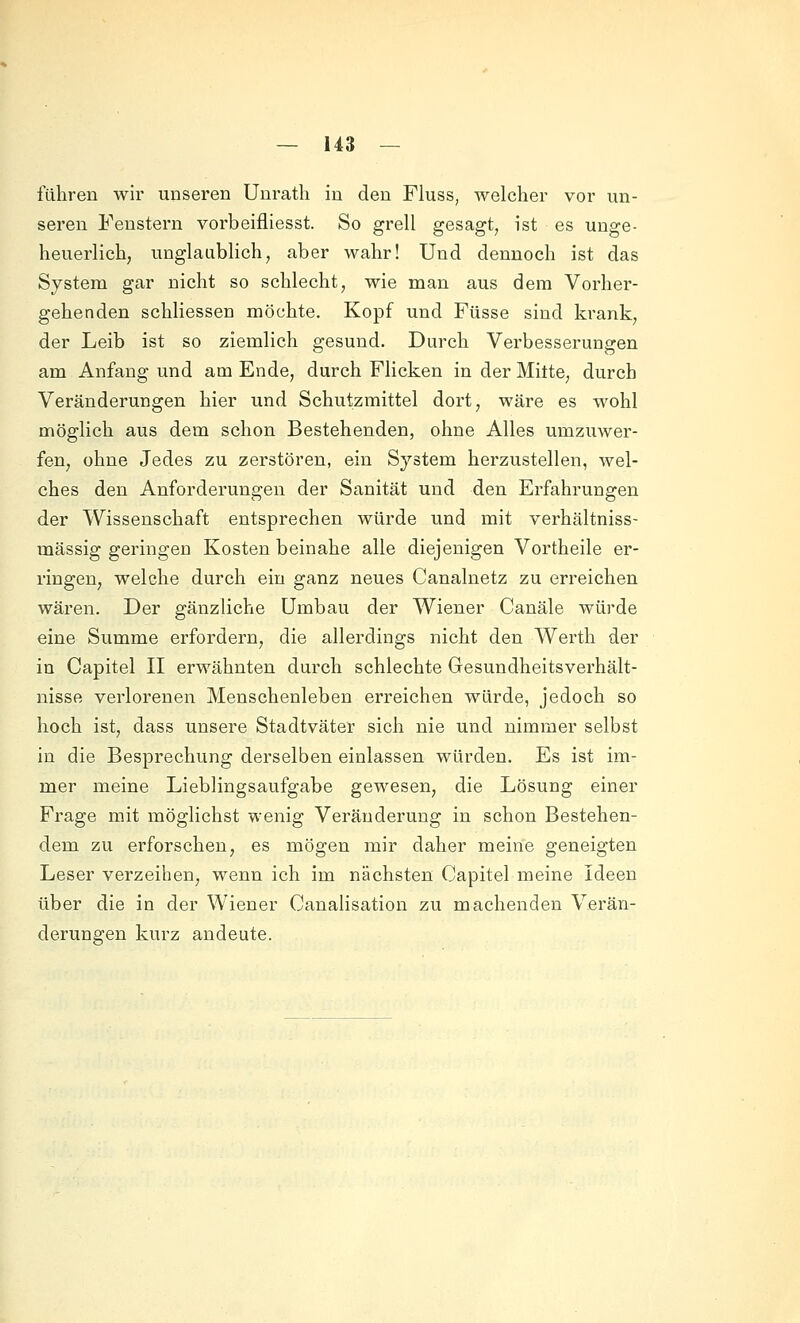 — 143 —

führen wir unseren Unrath in den Fluss, welcher vor unseren Fenstern vorbeifliesst. So grell gesagt, ist es ungeheuerlich, unglaublich, aber wahr! Und dennoch ist das System gar nicht so schlecht, wie man aus dem Vorhergehenden schliessen möchte. Kopf und Füsse sind krank, der Leib ist so ziemlich gesund. Durch Verbesserungen am Anfang und am Ende, durch Flicken in der Mitte, durch Veränderungen hier und Schutzmittel dort, wäre es wohl möglich aus dem schon Bestehenden, ohne Alles umzuwerfen, ohne Jedes zu zerstören, ein System herzustellen, welches den Anforderungen der Sanität und den Erfahrungen der Wissenschaft entsprechen würde und mit verhältnissmässig geringen Kosten beinahe alle diejenigen Vortheile erringen, welche durch ein ganz neues Canalnetz zu erreichen wären. Der gänzliche Umbau der Wiener Canäle würde eine Summe erfordern, die allerdings nicht den Werth der in Capitel II erwähnten durch schlechte Gesundheitsverhältnisse verlorenen Menschenleben erreichen würde, jedoch so hoch ist, dass unsere Stadtväter sich nie und nimmer selbst in die Besprechung derselben einlassen würden. Es ist immer meine Lieblingsaufgabe gewesen, die Lösung einer Frage mit möglichst wenig Veränderung in schon Bestehendem zu erforschen, es mögen mir daher meine geneigten Leser verzeihen, wenn ich im nächsten Capitel meine Ideen über die in der Wiener Canalisation zu machenden Veränderungen kurz andeute.